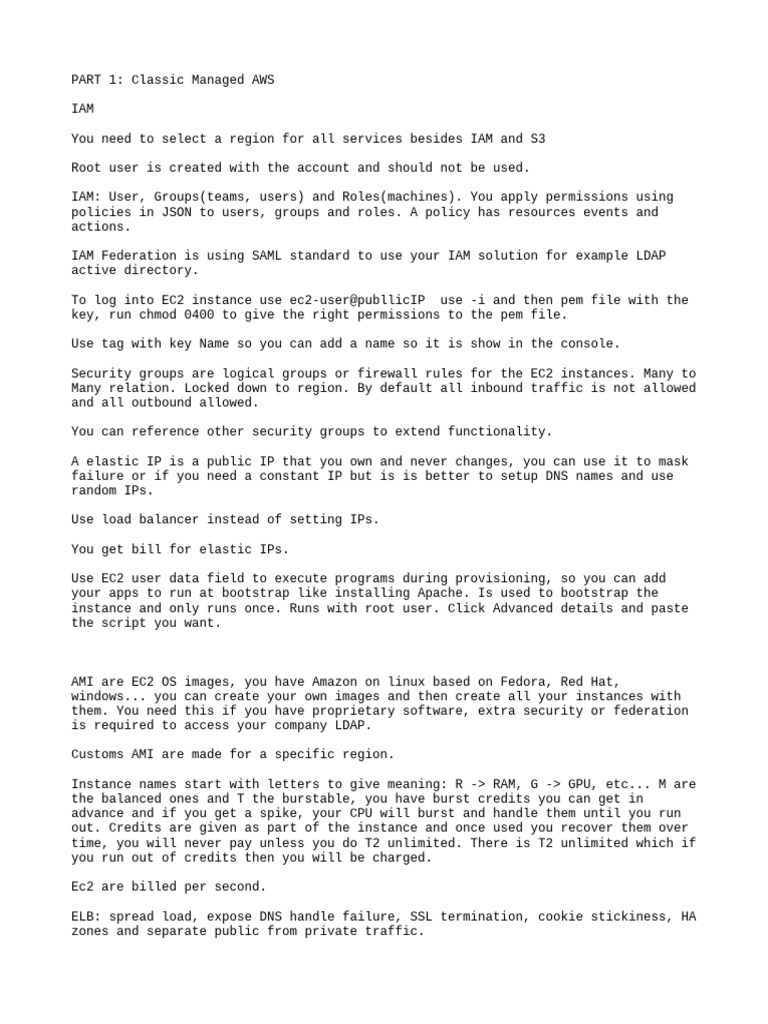 PART 1: Classic Managed AWS

IAM

You need to select a region for all services besides IAM and S3

Root user is created with the account and should not be used.

IAM: User, Groups(teams, users) and Roles(machines). You apply permissions using policies in JSON to users, groups and roles. A policy has resources events and actions.

IAM Federation is using SAML standard to use your IAM solution for example LDAP active directory.

To log into EC2 instance use ec2-user@publlicIP use -i and then pem file with the key, run chmod 0400 to give the right permissions to the pem file.

Use tag with key Name so you can add a name so it is show in the console.

Security groups are logical groups or firewall rules for the EC2 instances. Many to Many relation. Locked down to region. By default all inbound traffic is not allowed and all outbound allowed.

You can reference other security groups to extend functionality.

A elastic IP is a public IP that you own and never changes, you can use it to mask failure or if you need a constant IP but is is better to setup DNS names and use random IPs.

Use load balancer instead of setting IPs.

You get bill for elastic IPs.

Use EC2 user data field to execute programs during provisioning, so you can add your apps to run at bootstrap like installing Apache. Is used to bootstrap the instance and only runs once. Runs with root user. Click Advanced details and paste the script you want.

AMI are EC2 OS images, you have Amazon on linux based on Fedora, Red Hat, windows... you can create your own images and then create all your instances with them. You need this if you have proprietary software, extra security or federation is required to access your company LDAP.

Customs AMI are made for a specific region.

Instance names start with letters to give meaning: R -> RAM, G -> GPU, etc... M are the balanced ones and T the burstable, you have burst credits you can get in advance and if you get a spike, your CPU will burst and handle them until you run out. Credits are given as part of the instance and once used you recover them over time, you will never pay unless you do T2 unlimited. There is T2 unlimited which if you run out of credits then you will be charged.

Ec2 are billed per second.

ELB: spread load, expose DNS handle failure, SSL termination, cookie stickiness, HA zones and separate public from private traffic.